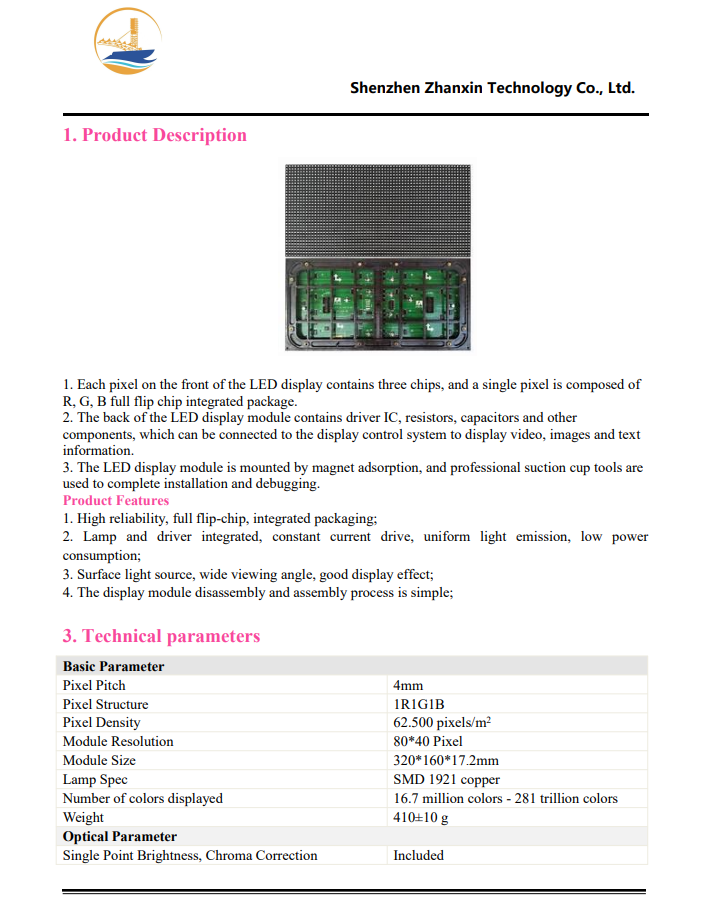 Shenzhen Zhanxin Technology Co., Ltd.

1. Product Description

1. Each pixel on the front of the LED display contains three chips, and a single pixel is composed of R, G, B full flip chip integrated package.
2. The back of the LED display module contains driver IC, resistors, capacitors and other components, which can be connected to the display control system to display video, images and text information.
3. The LED display module is mounted by magnet adsorption, and professional suction cup tools are used to complete installation and debugging.
Product Features
1. High reliability, full flip-chip, integrated packaging;
2. Lamp and driver integrated, constant current drive, uniform light emission, low power consumption;
3. Surface light source, wide viewing angle, good display effect;
4. The display module disassembly and assembly process is simple;

3. Technical parameters

| Basic Parameter | |
|---|---|
| Pixel Pitch | 4mm |
| Pixel Structure | 1R1G1B |
| Pixel Density | 62.500 pixels/m$^2$ |
| Module Resolution | 80*40 Pixel |
| Module Size | 320*160*17.2mm |
| Lamp Spec | SMD 1921 copper |
| Number of colors displayed | 16.7 million colors - 281 trillion colors |
| Weight | 410±10 g |
| Optical Parameter | |
| Single Point Brightness, Chroma Correction | Included |